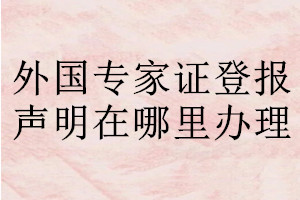 外国专家证登报声明在哪里办理